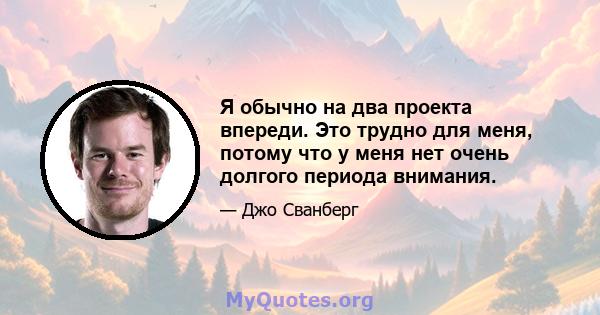 Я обычно на два проекта впереди. Это трудно для меня, потому что у меня нет очень долгого периода внимания.

— Джо Сванберг

MyQuotes.org